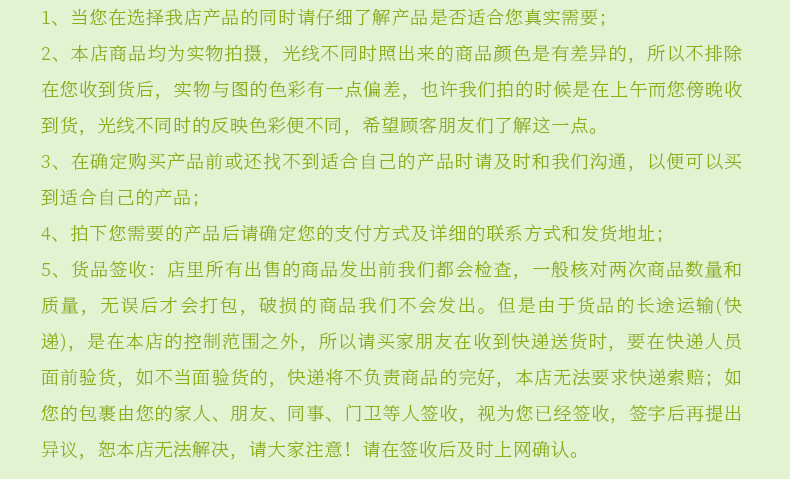 1、当您在选择我店产品的同时请仔细了解产品是否适合您真实需要；

2、本店商品均为实物拍摄，光线不同时照出来的商品颜色是有差异的，所以不排除在您收到货后，实物与图的色彩有一点偏差，也许我们拍的时候是在上午而您傍晚收到货，光线不同时的反映色彩便不同，希望顾客朋友们了解这一点。

3、在确定购买产品前或还找不到适合自己的产品时请及时和我们沟通，以便可以买到适合自己的产品；

4、拍下您需要的产品后请确定您的支付方式及详细的联系方式和发货地址；

5、货品签收：店里所有出售的商品发出前我们都会检查，一般核对两次商品数量和质量，无误后才会打包，破损的商品我们不会发出。但是由于货品的长途运输(快递)，是在本店的控制范围之外，所以请买家朋友在收到快递送货时，要在快递人员面前验货，如不当面验货的，快递将不负责商品的完好，本店无法要求快递索赔；如您的包裹由您的家人、朋友、同事、门卫等人签收，视为您已经签收，签字后再提出异议，恕本店无法解决，请大家注意！请在签收后及时上网确认。